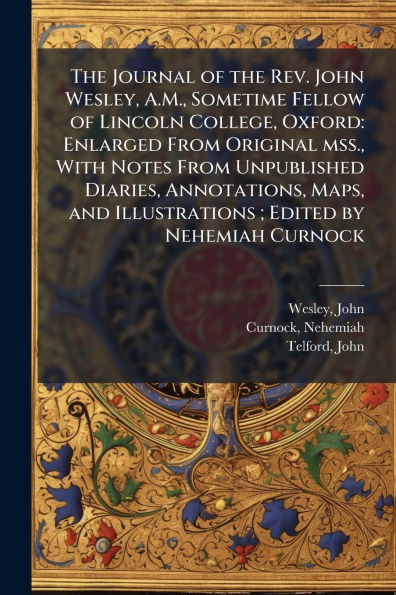 The Journal of the Rev. John Wesley, A.M., Sometime Fellow of Lincoln College, Oxford: Enlarged From Original mss., With Notes From Unpublished Diaries, Annotations, Maps, and Illustrations ; Edited by Nehemiah Curnock

Wesley, John
Curnock, Nehemiah
Telford, John